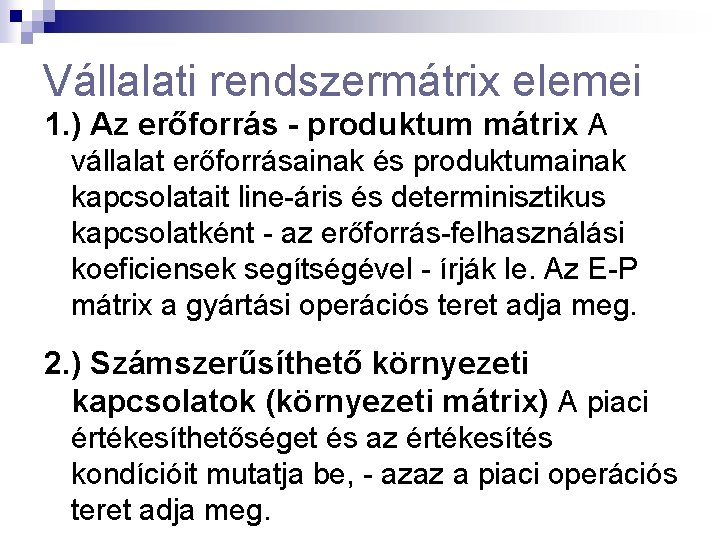 Vállalati rendszermátrix elemei

1.) Az erőforrás - produktum mátrix A vállalat erőforrásainak és produktumainak kapcsolatait line-áris és determinisztikus kapcsolatként - az erőforrás-felhasználási koeficiensek segítségével - írják le. Az E-P mátrix a gyártási operációs teret adja meg.

2.) Számszerűsíthető környezeti kapcsolatok (környezeti mátrix) A piaci értékesíthetőséget és az értékesítés kondícióit mutatja be, - azaz a piaci operációs teret adja meg.